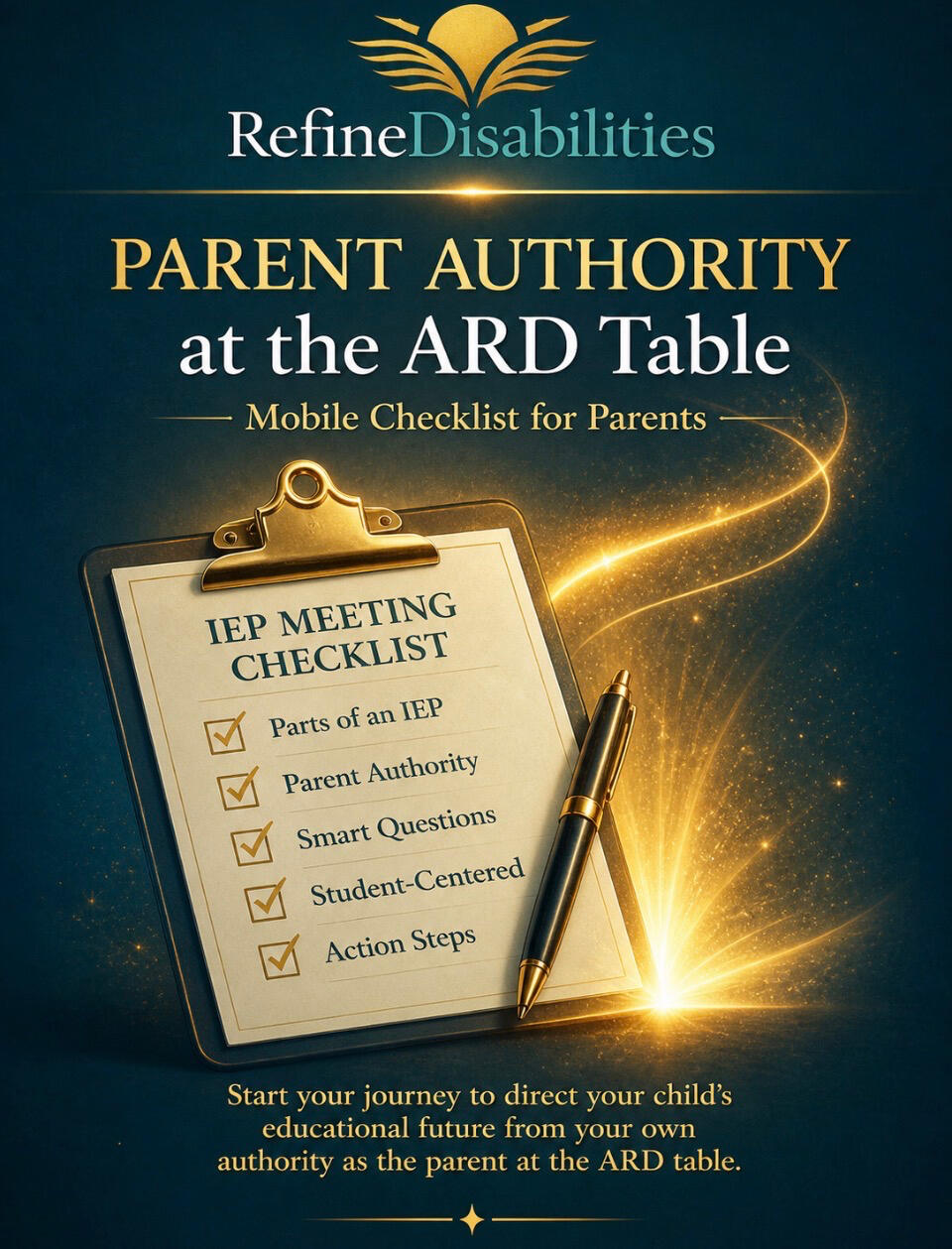 RefineDisabilities

PARENT AUTHORITY at the ARD Table

Mobile Checklist for Parents

IEP MEETING CHECKLIST

Parts of an IEP

Parent Authority

Smart Questions

Student-Centered

Action Steps

Start your journey to direct your child's educational future from your own authority as the parent at the ARD table.